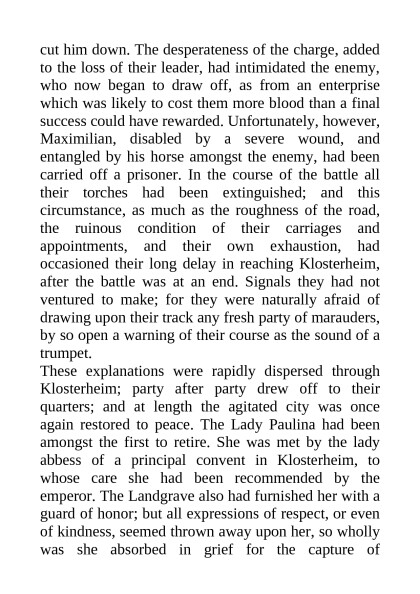 cut him down. The desperateness of the charge, added to the loss of their leader, had intimidated the enemy, who now began to draw off, as from an enterprise which was likely to cost them more blood than a final success could have rewarded. Unfortunately, however, Maximilian, disabled by a severe wound, and entangled by his horse amongst the enemy, had been carried off a prisoner. In the course of the battle all their torches had been extinguished; and this circumstance, as much as the roughness of the road, the ruinous condition of their carriages and appointments, and their own exhaustion, had occasioned their long delay in reaching Klosterheim, after the battle was at an end. Signals they had not ventured to make; for they were naturally afraid of drawing upon their track any fresh party of marauders, by so open a warning of their course as the sound of a trumpet.

These explanations were rapidly dispersed through Klosterheim; party after party drew off to their quarters; and at length the agitated city was once again restored to peace. The Lady Paulina had been amongst the first to retire. She was met by the lady abbess of a principal convent in Klosterheim, to whose care she had been recommended by the emperor. The Landgrave also had furnished her with a guard of honor; but all expressions of respect, or even of kindness, seemed thrown away upon her, so wholly was she absorbed in grief for the capture of